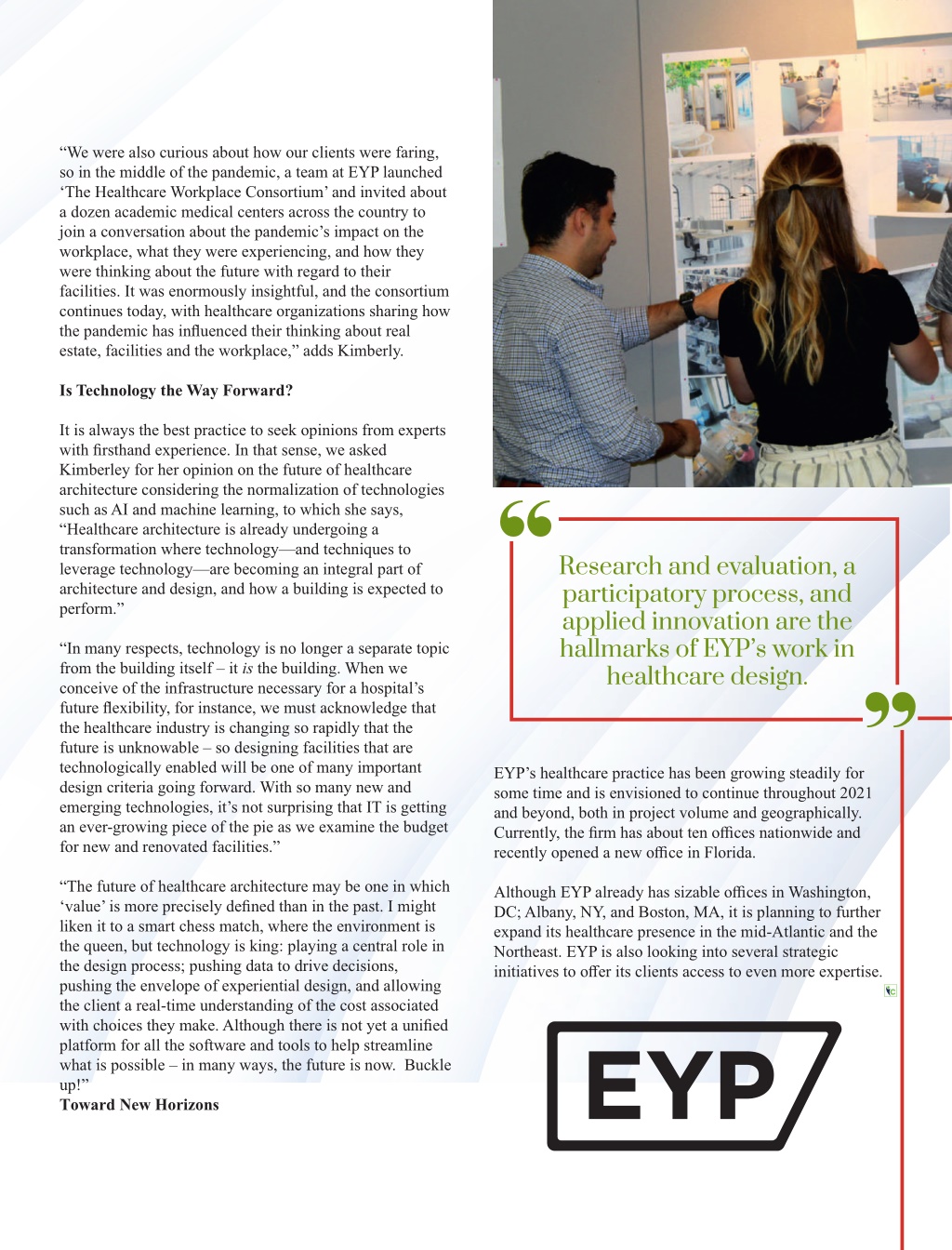 “We were also curious about how our clients were faring, so in the middle of the pandemic, a team at EYP launched ‘The Healthcare Workplace Consortium’ and invited about a dozen academic medical centers across the country to join a conversation about the pandemic’s impact on the workplace, what they were experiencing, and how they were thinking about the future with regard to their facilities. It was enormously insightful, and the consortium continues today, with healthcare organizations sharing how the pandemic has influenced their thinking about real estate, facilities and the workplace,” adds Kimberly.

Is Technology the Way Forward?

It is always the best practice to seek opinions from experts with firsthand experience. In that sense, we asked Kimberley for her opinion on the future of healthcare architecture considering the normalization of technologies such as AI and machine learning, to which she says, “Healthcare architecture is already undergoing a transformation where technology—and techniques to leverage technology—are becoming an integral part of architecture and design, and how a building is expected to perform.”

“In many respects, technology is no longer a separate topic from the building itself – it is the building. When we conceive of the infrastructure necessary for a hospital’s future flexibility, for instance, we must acknowledge that the healthcare industry is changing so rapidly that the future is unknowable – so designing facilities that are technologically enabled will be one of many important design criteria going forward. With so many new and emerging technologies, it’s not surprising that IT is getting an ever-growing piece of the pie as we examine the budget for new and renovated facilities.”

“The future of healthcare architecture may be one in which ‘value’ is more precisely defined than in the past. I might liken it to a smart chess match, where the environment is the queen, but technology is king: playing a central role in the design process; pushing data to drive decisions, pushing the envelope of experiential design, and allowing the client a real-time understanding of the cost associated with choices they make. Although there is not yet a unified platform for all the software and tools to help streamline what is possible – in many ways, the future is now. Buckle up!”
Toward New Horizons

Research and evaluation, a participatory process, and applied innovation are the hallmarks of EYP’s work in healthcare design.

EYP’s healthcare practice has been growing steadily for some time and is envisioned to continue throughout 2021 and beyond, both in project volume and geographically. Currently, the firm has about ten offices nationwide and recently opened a new office in Florida.

Although EYP already has sizable offices in Washington, DC; Albany, NY, and Boston, MA, it is planning to further expand its healthcare presence in the mid-Atlantic and the Northeast. EYP is also looking into several strategic initiatives to offer its clients access to even more expertise.

EYP